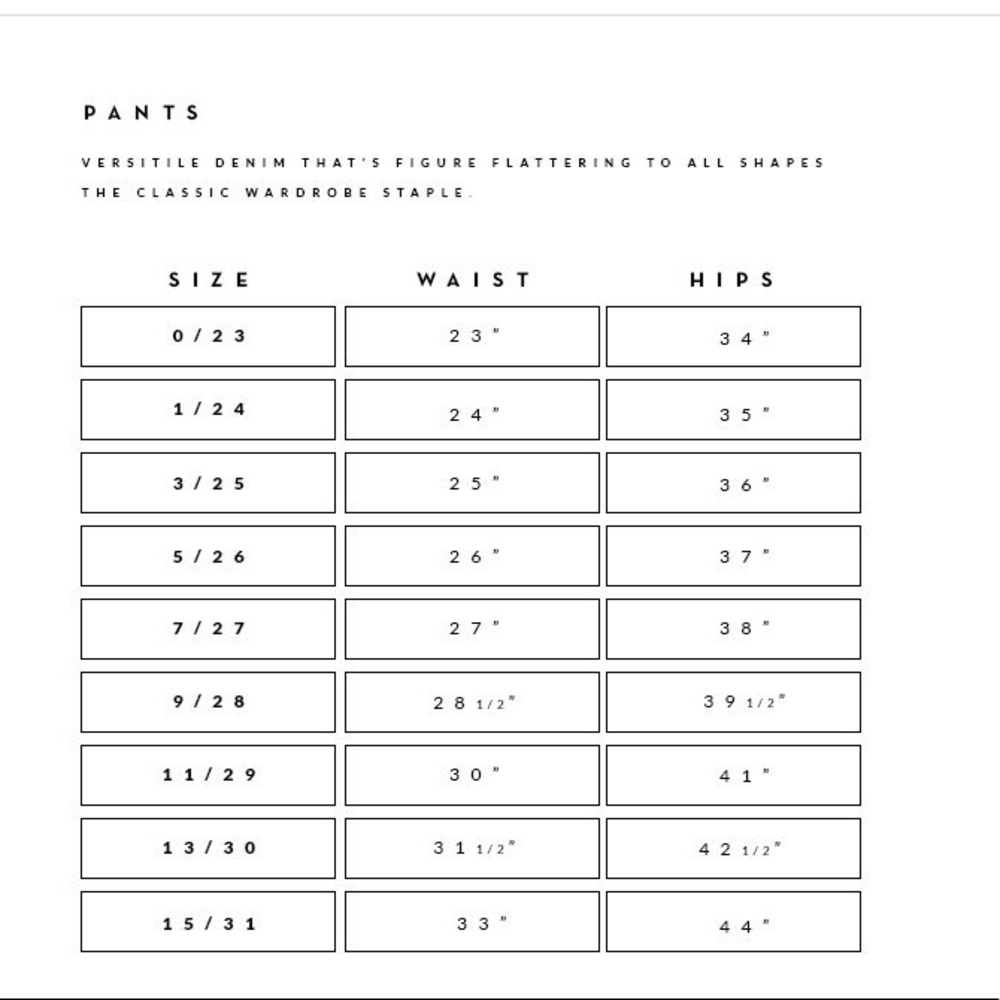 PANTS

VERSITILE DENIM THAT'S FIGURE FLATTERING TO ALL SHAPES THE CLASSIC WARDROBE STAPLE.

| SIZE | WAIST | HIPS |
|---|---|---|
| 0/23 | 23" | 34" |
| 1/24 | 24" | 35" |
| 3/25 | 25" | 36" |
| 5/26 | 26" | 37" |
| 7/27 | 27" | 38" |
| 9/28 | 28 1/2" | 39 1/2" |
| 11/29 | 30" | 41" |
| 13/30 | 31 1/2" | 42 1/2" |
| 15/31 | 33" | 44" |